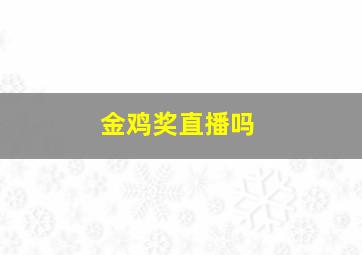 金鸡奖直播吗